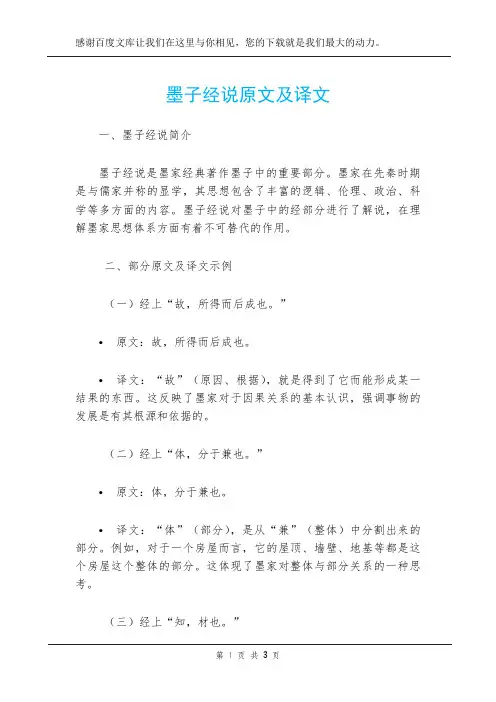 感谢百度文库让我们在这里与你相见，您的下载就是我们最大的动力。

墨子经说原文及译文

一、墨子经说简介

墨子经说是墨家经典著作墨子中的重要部分。墨家在先秦时期是与儒家并称的显学，其思想包含了丰富的逻辑、伦理、政治、科学等多方面的内容。墨子经说对墨子中的经部分进行了解说，在理解墨家思想体系方面有着不可替代的作用。

二、部分原文及译文示例

（一）经上“故，所得而后成也。”

• 原文：故，所得而后成也。

• 译文：“故”（原因、根据），就是得到了它而能形成某一结果的东西。这反映了墨家对于因果关系的基本认识，强调事物的发展是有其根源和依据的。

（二）经上“体，分于兼也。”

• 原文：体，分于兼也。

• 译文：“体”（部分），是从“兼”（整体）中分割出来的部分。例如，对于一个房屋而言，它的屋顶、墙壁、地基等都是这个房屋这个整体的部分。这体现了墨家对整体与部分关系的一种思考。

（三）经上“知，材也。”

第 1 页 共 3 页